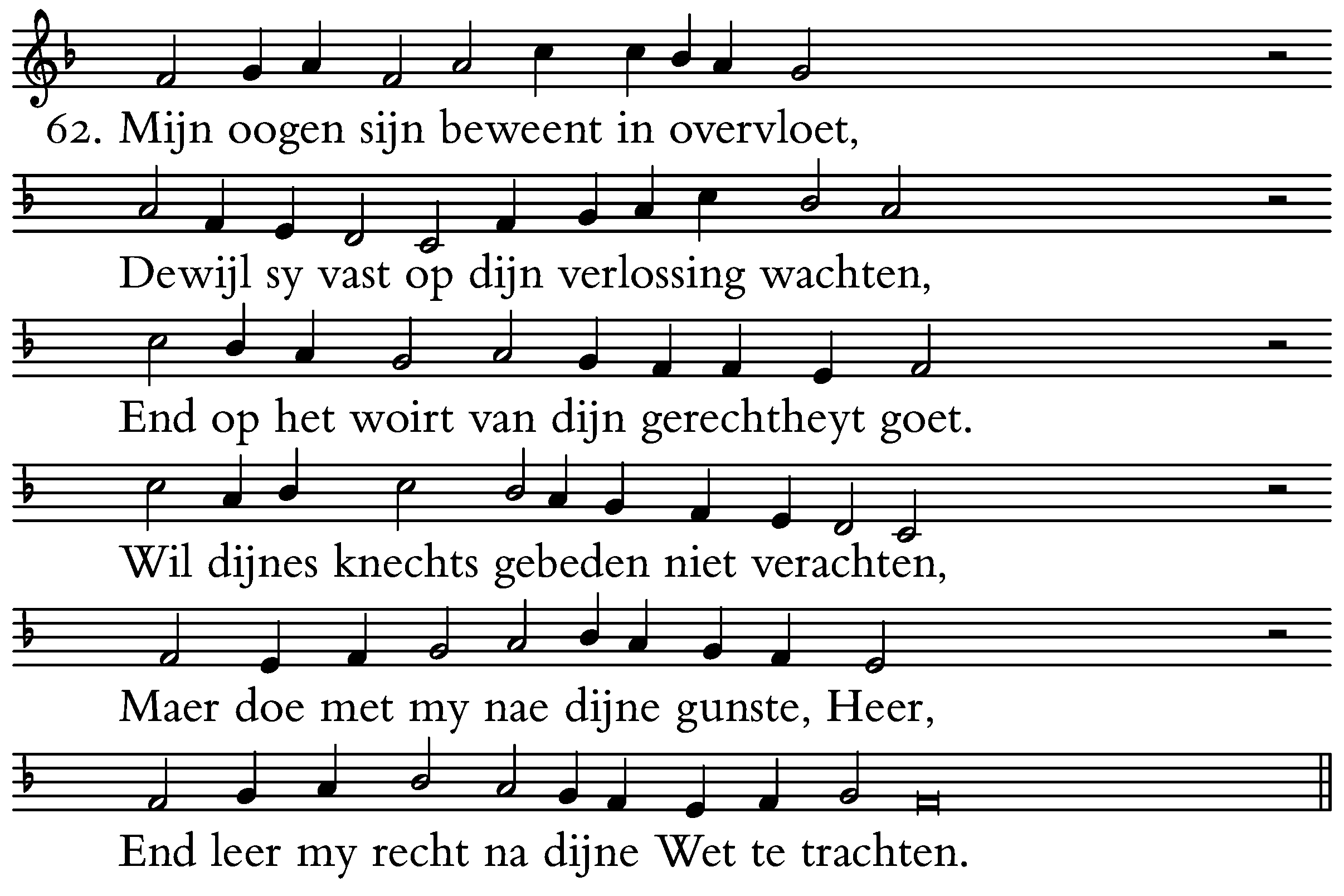 62. Mijn oogen sijn beweent in overvloet,

Dewijl sy vast op dijn verlossing wachten,

End op het woirt van dijn gerechtheyt goet.

Wil dijnes knechts gebeden niet verachten,

Maer doe met my nae dijne gunste, Heer,

End leer my recht na dijne Wet te trachten.